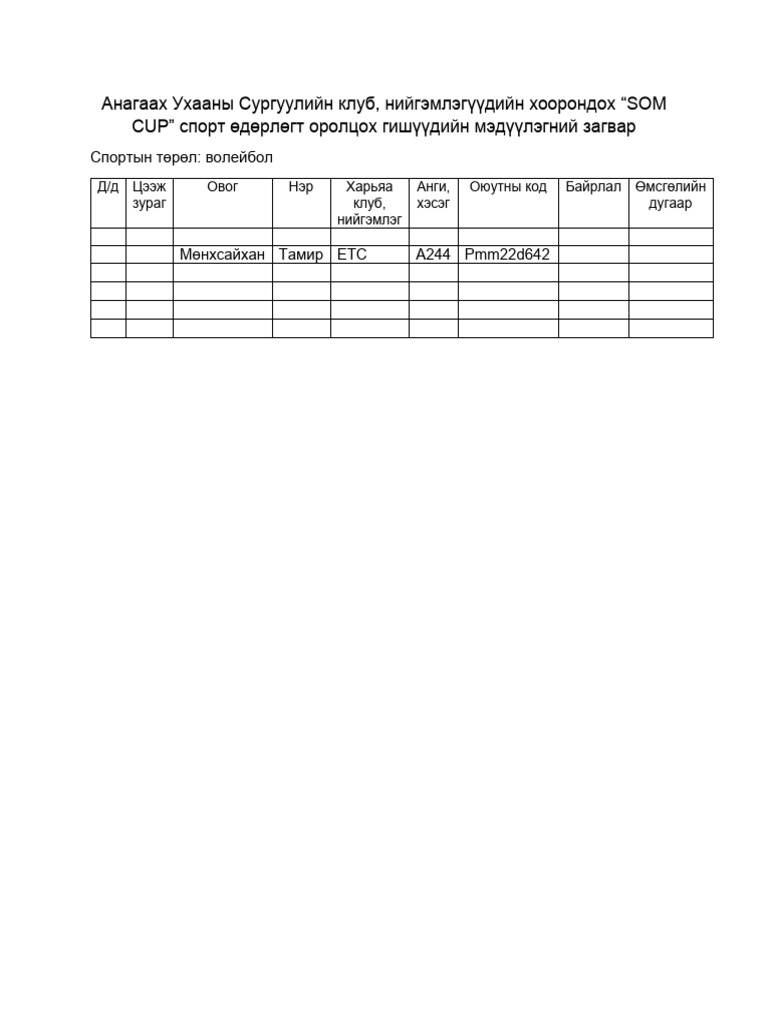 Анагаах Ухааны Сургуулийн клуб, нийгэмлэгүүдийн хоорондох “SOM CUP” спорт өдөрлөгт оролцох гишүүдийн мэдүүлэгний загвар

Спортын төрөл: волейбол

| Д/д | Цээж зураг | Овог | Нэр | Харьяа клуб, нийгэмлэг | Анги, хэсэг | Оюутны код | Байрлал | Өмсгөлийн дугаар |
|---|---|---|---|---|---|---|---|---|
| | | | | | | | | |
| | | Мөнхсайхан | Тамир | ETC | A244 | Pmm22d642 | | |
| | | | | | | | | |
| | | | | | | | | |
| | | | | | | | | |
| | | | | | | | | |